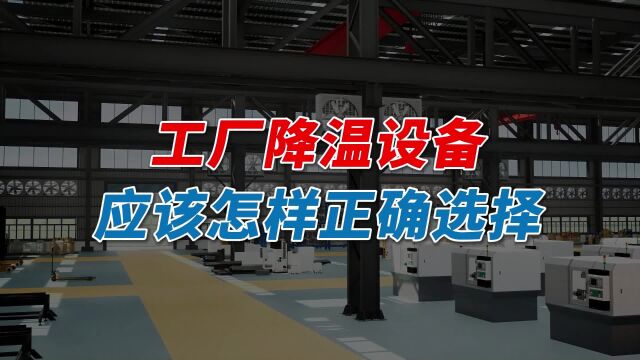 工厂降温设备
应该怎样正确选择